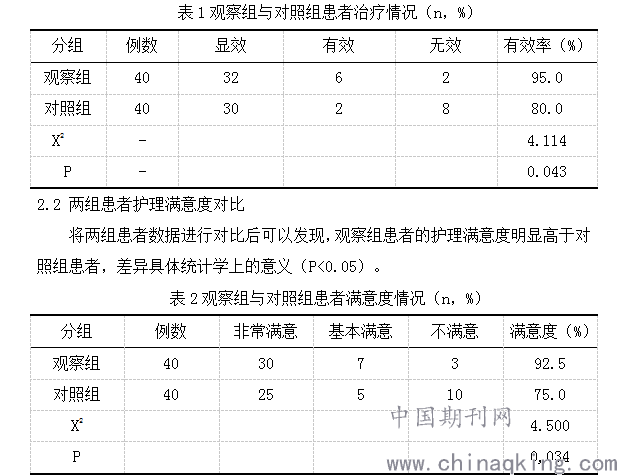 表 1 观察组与对照组患者治疗情况（n，%）

| 分组 | 例数 | 显效 | 有效 | 无效 | 有效率（%） |
|---|---|---|---|---|---|
| 观察组 | 40 | 32 | 6 | 2 | 95.0 |
| 对照组 | 40 | 30 | 2 | 8 | 80.0 |
| $X^2$ | - | | | | 4.114 |
| P | - | | | | 0.043 |

2.2 两组患者护理满意度对比

将两组患者数据进行对比后可以发现，观察组患者的护理满意度明显高于对照组患者，差异具体统计学上的意义（P<0.05）。

表 2 观察组与对照组患者满意度情况（n，%）

| 分组 | 例数 | 非常满意 | 基本满意 | 不满意 | 满意度（%） |
|---|---|---|---|---|---|
| 观察组 | 40 | 30 | 7 | 3 | 92.5 |
| 对照组 | 40 | 25 | 5 | 10 | 75.0 |
| $X^2$ | | | | | 4.500 |
| P | | | | | 0.034 |

中国期刊网
www.chinaqking.com